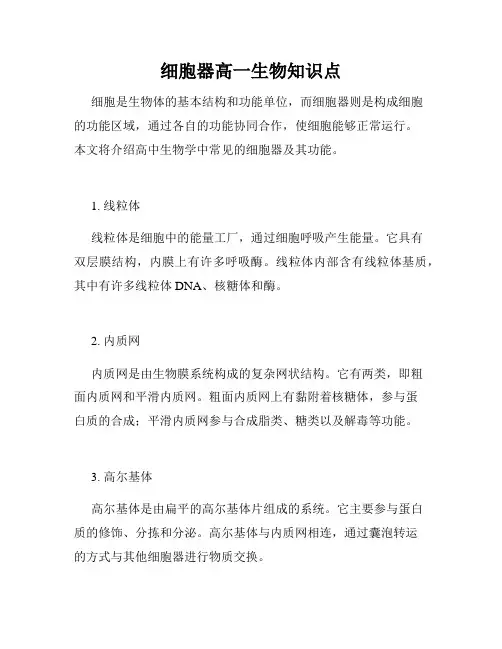 细胞器高一生物知识点

细胞是生物体的基本结构和功能单位，而细胞器则是构成细胞的功能区域，通过各自的功能协同合作，使细胞能够正常运行。本文将介绍高中生物学中常见的细胞器及其功能。

1. 线粒体

线粒体是细胞中的能量工厂，通过细胞呼吸产生能量。它具有双层膜结构，内膜上有许多呼吸酶。线粒体内部含有线粒体基质，其中有许多线粒体 DNA、核糖体和酶。

2. 内质网

内质网是由生物膜系统构成的复杂网状结构。它有两类，即粗面内质网和平滑内质网。粗面内质网上有黏附着核糖体，参与蛋白质的合成；平滑内质网参与合成脂类、糖类以及解毒等功能。

3. 高尔基体

高尔基体是由扁平的高尔基体片组成的系统。它主要参与蛋白质的修饰、分拣和分泌。高尔基体与内质网相连，通过囊泡转运的方式与其他细胞器进行物质交换。